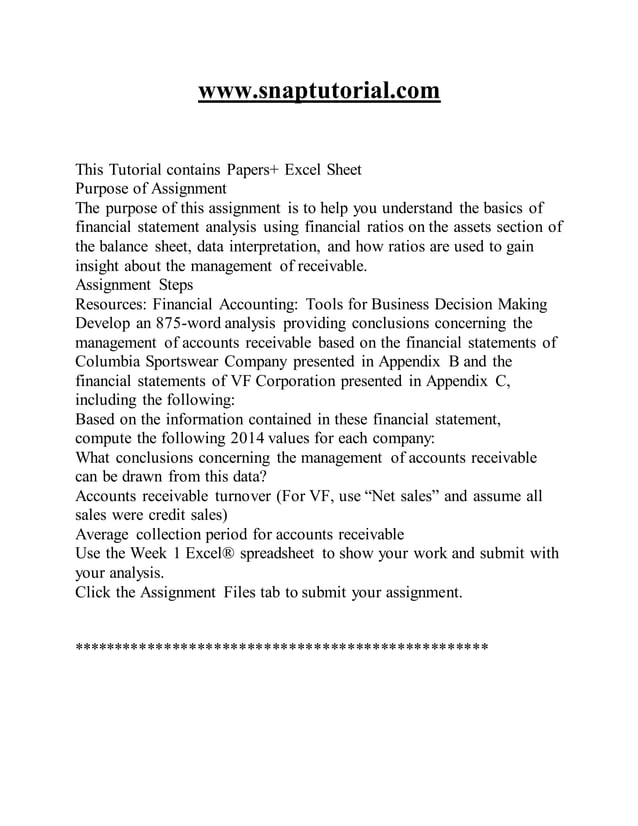 www.snaptutorial.com

This Tutorial contains Papers+ Excel Sheet
Purpose of Assignment
The purpose of this assignment is to help you understand the basics of financial statement analysis using financial ratios on the assets section of the balance sheet, data interpretation, and how ratios are used to gain insight about the management of receivable.
Assignment Steps
Resources: Financial Accounting: Tools for Business Decision Making
Develop an 875-word analysis providing conclusions concerning the management of accounts receivable based on the financial statements of Columbia Sportswear Company presented in Appendix B and the financial statements of VF Corporation presented in Appendix C, including the following:
Based on the information contained in these financial statement, compute the following 2014 values for each company:
What conclusions concerning the management of accounts receivable can be drawn from this data?
Accounts receivable turnover (For VF, use “Net sales” and assume all sales were credit sales)
Average collection period for accounts receivable
Use the Week 1 Excel® spreadsheet to show your work and submit with your analysis.
Click the Assignment Files tab to submit your assignment.

************************************************